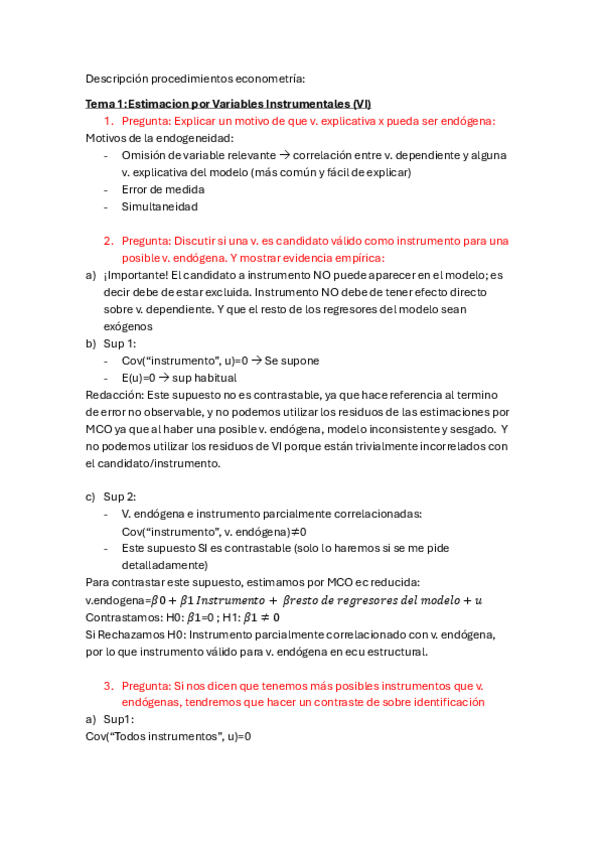 Descripción procedimientos econometría:

Tema 1: Estimacion por Variables Instrumentales (VI)

1. Pregunta: Explicar un motivo de que v. explicativa x pueda ser endógena:

Motivos de la endogeneidad:
- Omisión de variable relevante → correlación entre v. dependiente y alguna v. explicativa del modelo (más común y fácil de explicar)
- Error de medida
- Simultaneidad

2. Pregunta: Discutir si una v. es candidato válido como instrumento para una posible v. endógena. Y mostrar evidencia empírica:

a) ¡Importante! El candidato a instrumento NO puede aparecer en el modelo; es decir debe de estar excluida. Instrumento NO debe de tener efecto directo sobre v. dependiente. Y que el resto de los regresores del modelo sean exógenos

b) Sup 1:
- Cov("instrumento", u)=0 → Se supone
- E(u)=0 → sup habitual

Redacción: Este supuesto no es contrastable, ya que hace referencia al termino de error no observable, y no podemos utilizar los residuos de las estimaciones por MCO ya que al haber una posible v. endógena, modelo inconsistente y sesgado. Y no podemos utilizar los residuos de VI porque están trivialmente incorrelados con el candidato/instrumento.

c) Sup 2:
- V. endógena e instrumento parcialmente correlacionadas: Cov("instrumento", v. endógena)≠0
- Este supuesto SI es contrastable (solo lo haremos si se me pide detalladamente)

Para contrastar este supuesto, estimamos por MCO ec reducida:
v.endogena=$\beta 0 + \beta 1\ Instrumento + \beta resto\ de\ regresores\ del\ modelo + u$
Contrastamos: H0: $\beta 1$=0 ; H1: $\beta 1 \neq 0$
Si Rechazamos H0: Instrumento parcialmente correlacionado con v. endógena, por lo que instrumento válido para v. endógena en ecu estructural.

3. Pregunta: Si nos dicen que tenemos más posibles instrumentos que v. endógenas, tendremos que hacer un contraste de sobre identificación

a) Sup1:
Cov("Todos instrumentos", u)=0